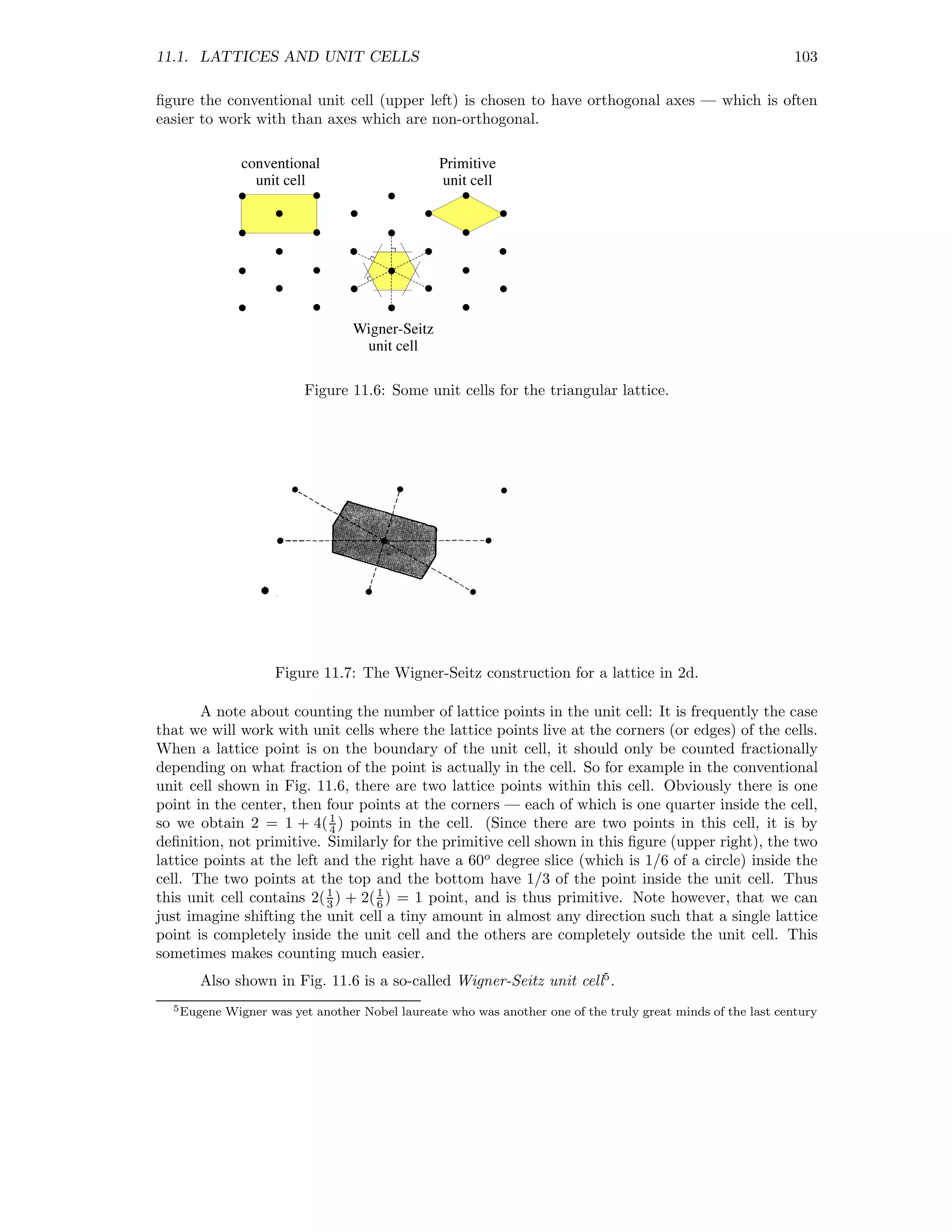 11.1. LATTICES AND UNIT CELLS 103

figure the conventional unit cell (upper left) is chosen to have orthogonal axes — which is often easier to work with than axes which are non-orthogonal.

conventional unit cell

Primitive unit cell

Wigner-Seitz unit cell

Figure 11.6: Some unit cells for the triangular lattice.

Figure 11.7: The Wigner-Seitz construction for a lattice in 2d.

A note about counting the number of lattice points in the unit cell: It is frequently the case that we will work with unit cells where the lattice points live at the corners (or edges) of the cells. When a lattice point is on the boundary of the unit cell, it should only be counted fractionally depending on what fraction of the point is actually in the cell. So for example in the conventional unit cell shown in Fig. 11.6, there are two lattice points within this cell. Obviously there is one point in the center, then four points at the corners — each of which is one quarter inside the cell, so we obtain $2 = 1 + 4(\frac{1}{4})$ points in the cell. (Since there are two points in this cell, it is by definition, not primitive. Similarly for the primitive cell shown in this figure (upper right), the two lattice points at the left and the right have a $60^o$ degree slice (which is 1/6 of a circle) inside the cell. The two points at the top and the bottom have 1/3 of the point inside the unit cell. Thus this unit cell contains $2(\frac{1}{3}) + 2(\frac{1}{6}) = 1$ point, and is thus primitive. Note however, that we can just imagine shifting the unit cell a tiny amount in almost any direction such that a single lattice point is completely inside the unit cell and the others are completely outside the unit cell. This sometimes makes counting much easier.

Also shown in Fig. 11.6 is a so-called Wigner-Seitz unit cell$^5$.

$^5$Eugene Wigner was yet another Nobel laureate who was another one of the truly great minds of the last century